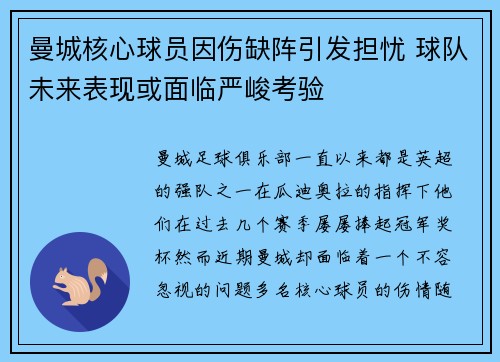 曼城核心球员因伤缺阵引发担忧 球队未来表现或面临严峻考验

曼城足球俱乐部一直以来都是英超的强队之一在瓜迪奥拉的指挥下他们在过去几个赛季屡屡捧起冠军奖杯然而近期曼城却面临着一个不容忽视的问题多名核心球员的伤情随